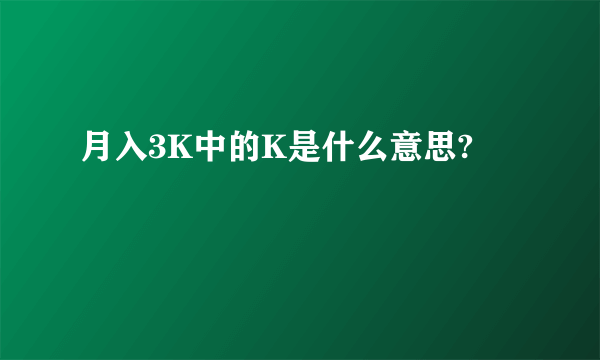 月入3K中的K是什么意思?